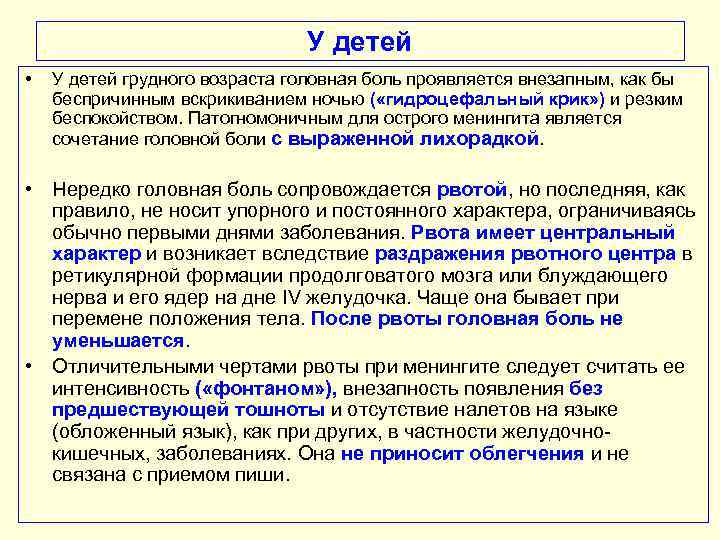 У детей

• У детей грудного возраста головная боль проявляется внезапным, как бы беспричинным вскрикиванием ночью («гидроцефальный крик») и резким беспокойством. Патогномоничным для острого менингита является сочетание головной боли с выраженной лихорадкой.

• Нередко головная боль сопровождается рвотой, но последняя, как правило, не носит упорного и постоянного характера, ограничиваясь обычно первыми днями заболевания. Рвота имеет центральный характер и возникает вследствие раздражения рвотного центра в ретикулярной формации продолговатого мозга или блуждающего нерва и его ядер на дне IV желудочка. Чаще она бывает при перемене положения тела. После рвоты головная боль не уменьшается.

• Отличительными чертами рвоты при менингите следует считать ее интенсивность («фонтаном»), внезапность появления без предшествующей тошноты и отсутствие налетов на языке (обложенный язык), как при других, в частности желудочно-кишечных, заболеваниях. Она не приносит облегчения и не связана с приемом пиши.